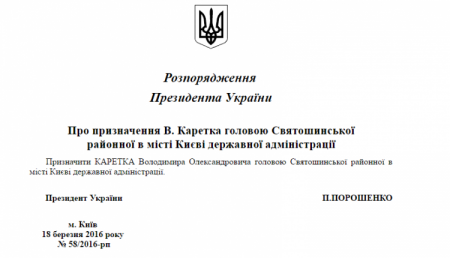 Розпорядження
Президента України

Про призначення В. Каретка головою Святошинської районної в місті Києві державної адміністрації

Призначити КАРЕТКА Володимира Олександровича головою Святошинської районної в місті Києві державної адміністрації.

Президент України П.ПОРОШЕНКО

м. Київ
18 березня 2016 року
№ 58/2016-рп